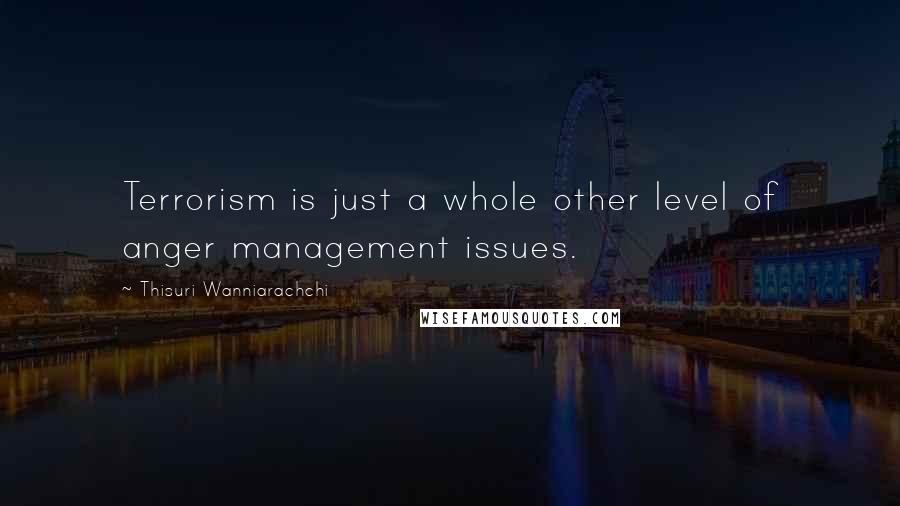 Terrorism is just a whole other level of anger management issues.

~ Thisuri Wanniarachchi

WISEFAMOUSQUOTES.COM